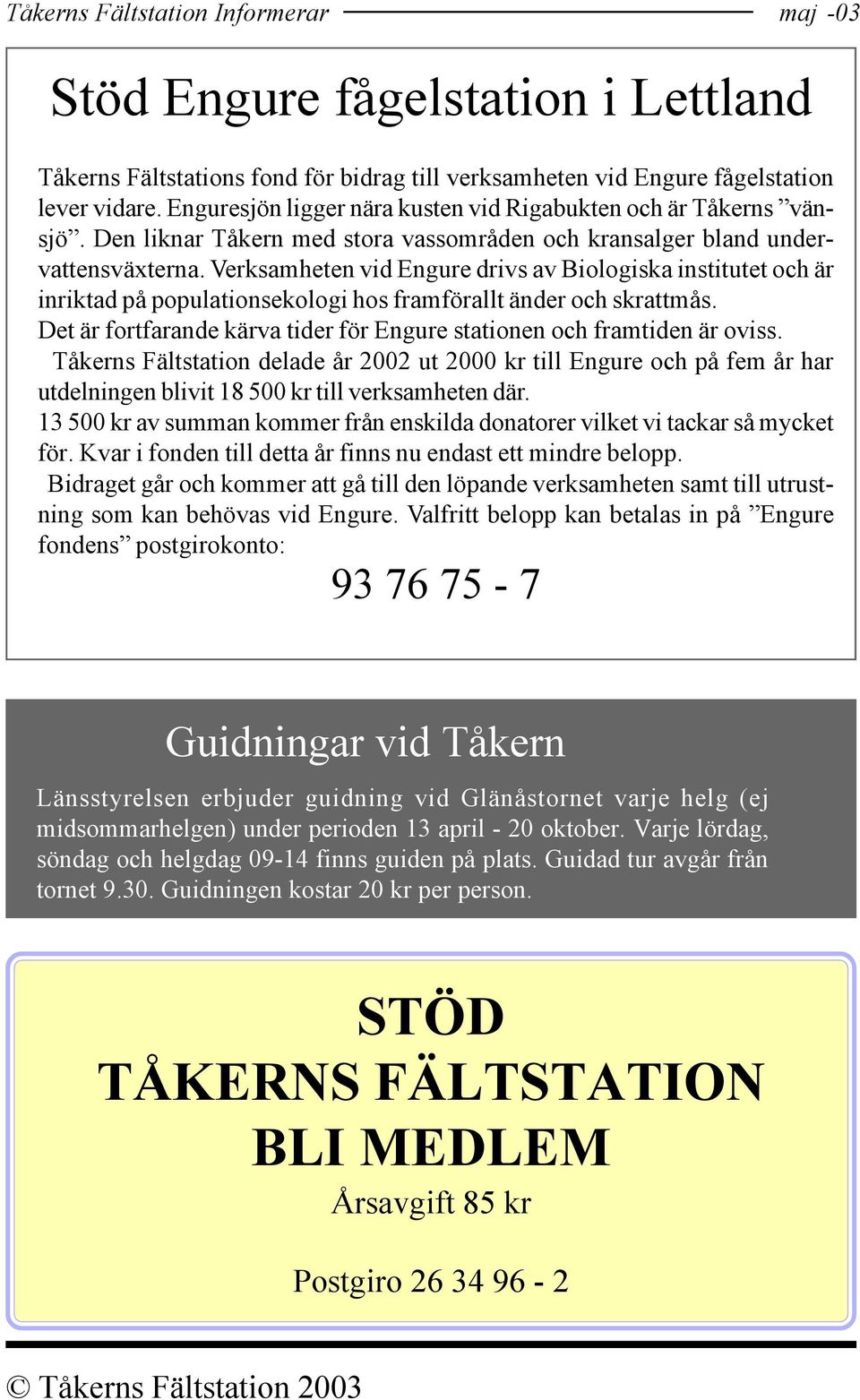 Tåkerns Fältstation Informerar maj -03

Stöd Engure fågelstation i Lettland

Tåkerns Fältstations fond för bidrag till verksamheten vid Engure fågelstation lever vidare. Enguresjön ligger nära kusten vid Rigabukten och är Tåkerns ”vänsjö”. Den liknar Tåkern med stora vassområden och kransalger bland undervattensväxterna. Verksamheten vid Engure drivs av Biologiska institutet och är inriktad på populationsekologi hos framförallt änder och skrattmås.
Det är fortfarande kärva tider för Engure stationen och framtiden är oviss.
Tåkerns Fältstation delade år 2002 ut 2000 kr till Engure och på fem år har utdelningen blivit 18 500 kr till verksamheten där.
13 500 kr av summan kommer från enskilda donatorer vilket vi tackar så mycket för. Kvar i fonden till detta år finns nu endast ett mindre belopp.
Bidraget går och kommer att gå till den löpande verksamheten samt till utrustning som kan behövas vid Engure. Valfritt belopp kan betalas in på ”Engure fondens” postgirokonto:

93 76 75 - 7

Guidningar vid Tåkern

Länsstyrelsen erbjuder guidning vid Glänåstornet varje helg (ej midsommarhelgen) under perioden 13 april - 20 oktober. Varje lördag, söndag och helgdag 09-14 finns guiden på plats. Guidad tur avgår från tornet 9.30. Guidningen kostar 20 kr per person.

STÖD
TÅKERNS FÄLTSTATION
BLI MEDLEM
Årsavgift 85 kr

Postgiro 26 34 96 - 2

© Tåkerns Fältstation 2003